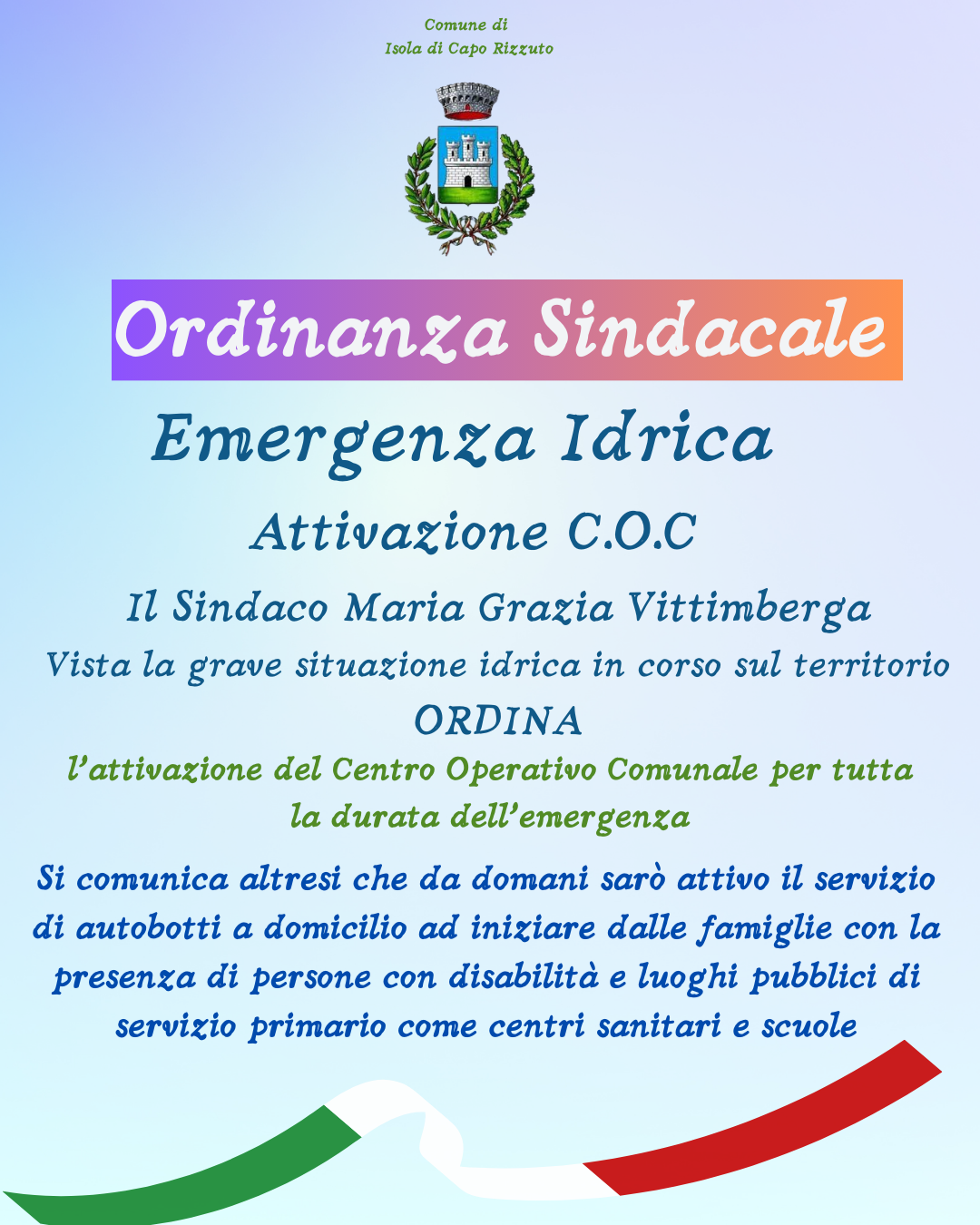 Comune di
Isola di Capo Rizzuto

Ordinanza Sindacale

Emergenza Idrica

Attivazione C.O.C

Il Sindaco Maria Grazia Vittimberga

Vista la grave situazione idrica in corso sul territorio

ORDINA

l'attivazione del Centro Operativo Comunale per tutta la durata dell'emergenza

Si comunica altresi che da domani sarò attivo il servizio di autobotti a domicilio ad iniziare dalle famiglie con la presenza di persone con disabilità e luoghi pubblici di servizio primario come centri sanitari e scuole